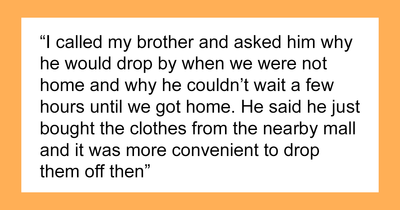 “I called my brother and asked him why he would drop by when we were not home and why he couldn’t wait a few hours until we got home. He said he just bought the clothes from the nearby mall and it was more convenient to drop them off then”